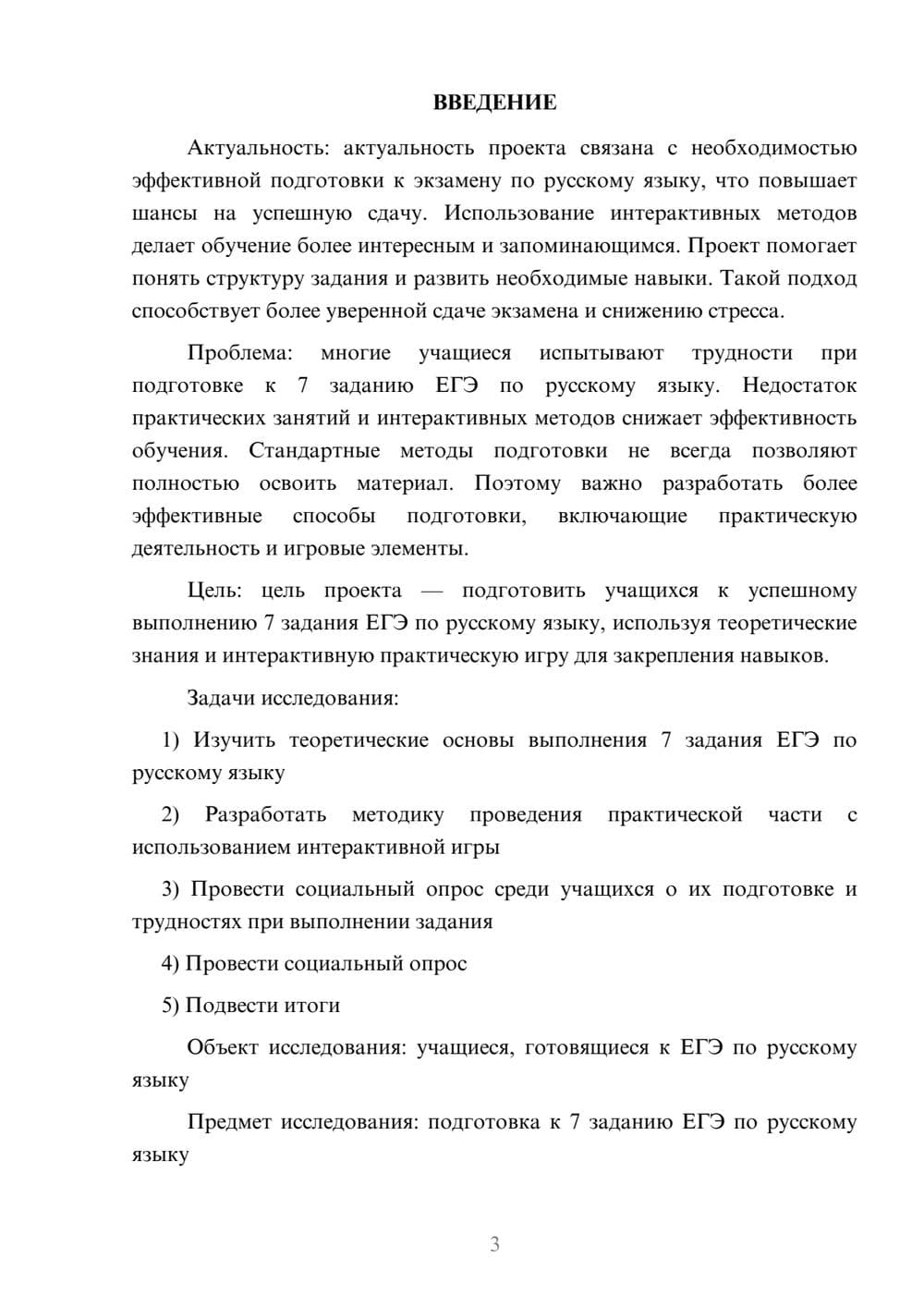 ВВЕДЕНИЕ

Актуальность: актуальность проекта связана с необходимостью эффективной подготовки к экзамену по русскому языку, что повышает шансы на успешную сдачу. Использование интерактивных методов делает обучение более интересным и запоминающимся. Проект помогает понять структуру задания и развить необходимые навыки. Такой подход способствует более уверенной сдаче экзамена и снижению стресса.

Проблема: многие учащиеся испытывают трудности при подготовке к 7 заданию ЕГЭ по русскому языку. Недостаток практических занятий и интерактивных методов снижает эффективность обучения. Стандартные методы подготовки не всегда позволяют полностью освоить материал. Поэтому важно разработать более эффективные способы подготовки, включающие практическую деятельность и игровые элементы.

Цель: цель проекта — подготовить учащихся к успешному выполнению 7 задания ЕГЭ по русскому языку, используя теоретические знания и интерактивную практическую игру для закрепления навыков.

Задачи исследования:

1) Изучить теоретические основы выполнения 7 задания ЕГЭ по русскому языку

2) Разработать методику проведения практической части с использованием интерактивной игры

3) Провести социальный опрос среди учащихся о их подготовке и трудностях при выполнении задания

4) Провести социальный опрос

5) Подвести итоги

Объект исследования: учащиеся, готовящиеся к ЕГЭ по русскому языку

Предмет исследования: подготовка к 7 заданию ЕГЭ по русскому языку

3